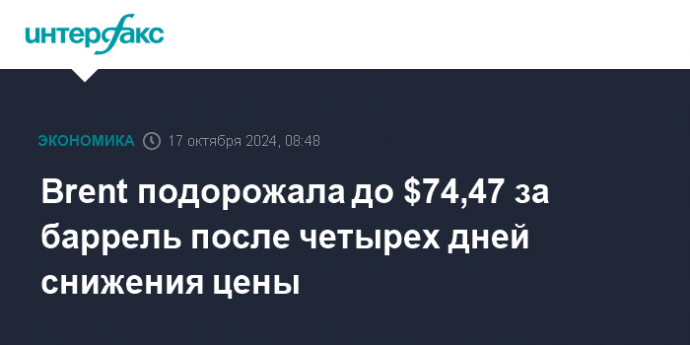 интерфакс

ЭКОНОМИКА 17 октября 2024, 08:48

Brent подорожала до \$74,47 за баррель после четырех дней снижения цены